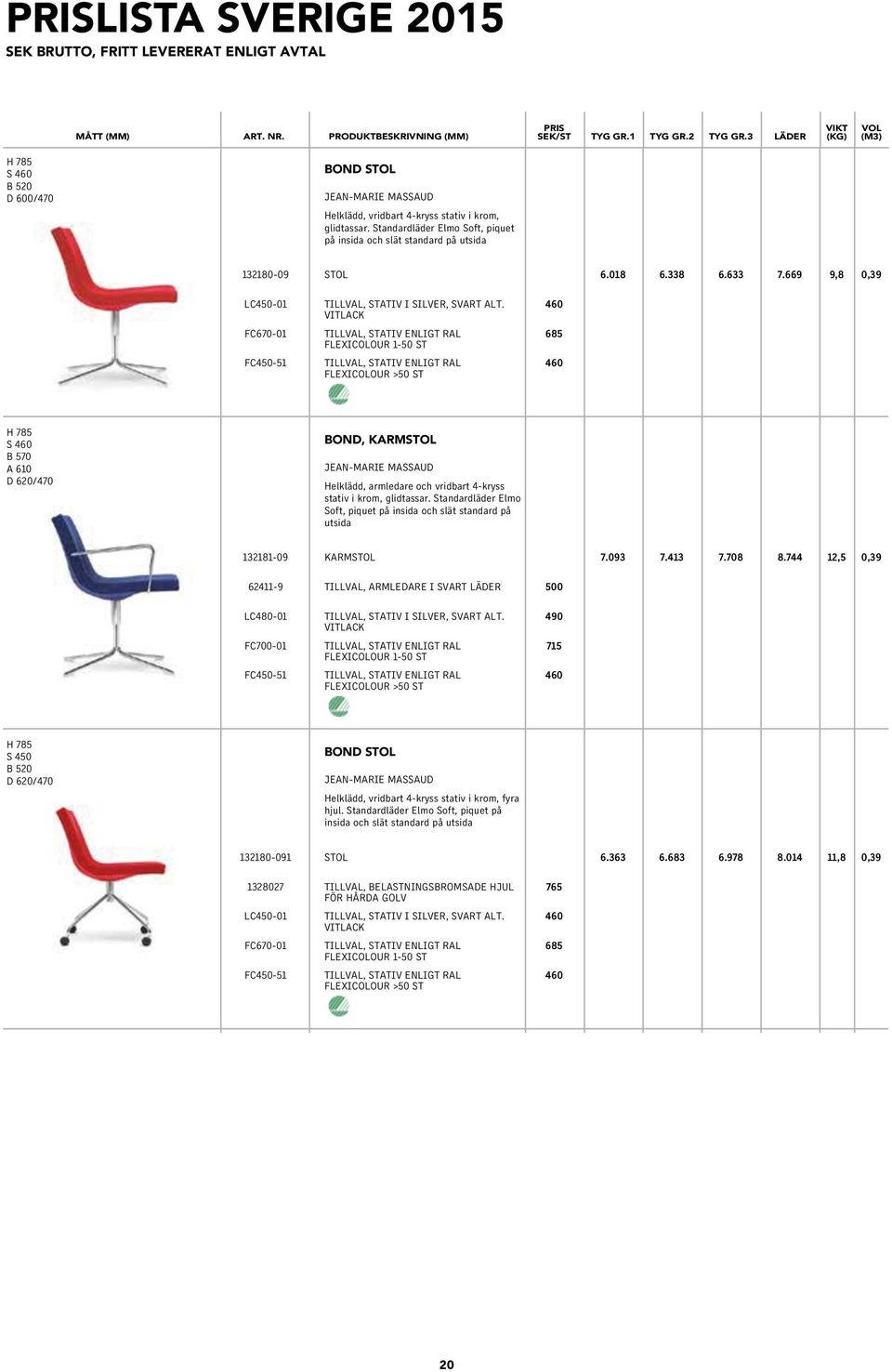 PRISLISTA SVERIGE 2015
SEK BRUTTO, FRITT LEVERERAT ENLIGT AVTAL

| MÅTT (MM) | ART. NR. | PRODUKTBESKRIVNING (MM) | PRIS SEK/ST | TYG GR.1 | TYG GR.2 | TYG GR.3 | LÄDER | VIKT (KG) | VOL (M3) |
|---|---|---|---|---|---|---|---|---|---|
| H 785 S 460 B 520 D 600/470 | | BOND STOL JEAN-MARIE MASSAUD Helklädd, vridbart 4-kryss stativ i krom, glidtassar. Standardläder Elmo Soft, piquet på insida och slät standard på utsida | | | | | | | |
| | 132180-09 | STOL | | 6.018 | 6.338 | 6.633 | 7.669 | 9,8 | 0,39 |
| | LC450-01 | TILLVAL, STATIV I SILVER, SVART ALT. VITLACK | 460 | | | | | | |
| | FC670-01 | TILLVAL, STATIV ENLIGT RAL FLEXICOLOUR 1-50 ST | 685 | | | | | | |
| | FC450-51 | TILLVAL, STATIV ENLIGT RAL FLEXICOLOUR >50 ST | 460 | | | | | | |
| H 785 S 460 B 570 A 610 D 620/470 | | BOND, KARMSTOL JEAN-MARIE MASSAUD Helklädd, armledare och vridbart 4-kryss stativ i krom, glidtassar. Standardläder Elmo Soft, piquet på insida och slät standard på utsida | | | | | | | |
| | 132181-09 | KARMSTOL | | 7.093 | 7.413 | 7.708 | 8.744 | 12,5 | 0,39 |
| | 62411-9 | TILLVAL, ARMLEDARE I SVART LÄDER | 500 | | | | | | |
| | LC480-01 | TILLVAL, STATIV I SILVER, SVART ALT. VITLACK | 490 | | | | | | |
| | FC700-01 | TILLVAL, STATIV ENLIGT RAL FLEXICOLOUR 1-50 ST | 715 | | | | | | |
| | FC450-51 | TILLVAL, STATIV ENLIGT RAL FLEXICOLOUR >50 ST | 460 | | | | | | |
| H 785 S 450 B 520 D 620/470 | | BOND STOL JEAN-MARIE MASSAUD Helklädd, vridbart 4-kryss stativ i krom, fyra hjul. Standardläder Elmo Soft, piquet på insida och slät standard på utsida | | | | | | | |
| | 132180-091 | STOL | | 6.363 | 6.683 | 6.978 | 8.014 | 11,8 | 0,39 |
| | 1328027 | TILLVAL, BELASTNINGSBROMSADE HJUL FÖR HÅRDA GOLV | 765 | | | | | | |
| | LC450-01 | TILLVAL, STATIV I SILVER, SVART ALT. VITLACK | 460 | | | | | | |
| | FC670-01 | TILLVAL, STATIV ENLIGT RAL FLEXICOLOUR 1-50 ST | 685 | | | | | | |
| | FC450-51 | TILLVAL, STATIV ENLIGT RAL FLEXICOLOUR >50 ST | 460 | | | | | | |

20